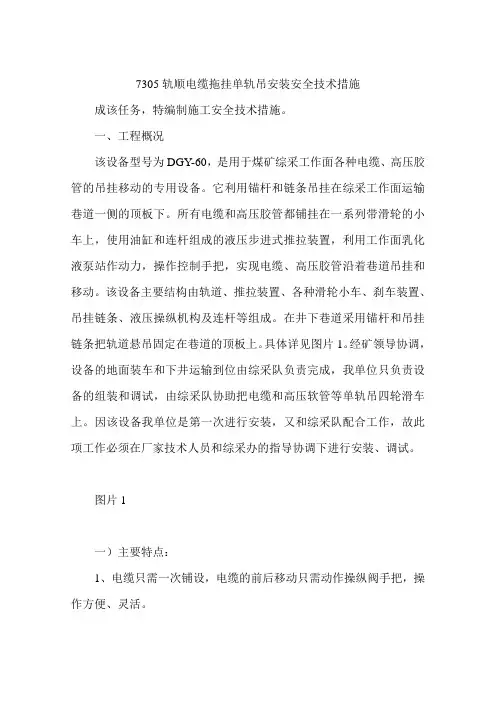 7305 轨顺电缆拖挂单轨吊安装安全技术措施

成该任务，特编制施工安全技术措施。

一、工程概况

该设备型号为 DGY-60，是用于煤矿综采工作面各种电缆、高压胶管的吊挂移动的专用设备。它利用锚杆和链条吊挂在综采工作面运输巷道一侧的顶板下。所有电缆和高压胶管都铺挂在一系列带滑轮的小车上，使用油缸和连杆组成的液压步进式推拉装置，利用工作面乳化液泵站作动力，操作控制手把，实现电缆、高压胶管沿着巷道吊挂和移动。该设备主要结构由轨道、推拉装置、各种滑轮小车、刹车装置、吊挂链条、液压操纵机构及连杆等组成。在井下巷道采用锚杆和吊挂链条把轨道悬吊固定在巷道的顶板上。具体详见图片 1。经矿领导协调，设备的地面装车和下井运输到位由综采队负责完成，我单位只负责设备的组装和调试，由综采队协助把电缆和高压软管等单轨吊四轮滑车上。因该设备我单位是第一次进行安装，又和综采队配合工作，故此项工作必须在厂家技术人员和综采办的指导协调下进行安装、调试。

图片 1

一）主要特点：

1、电缆只需一次铺设，电缆的前后移动只需动作操纵阀手把，操作方便、灵活。